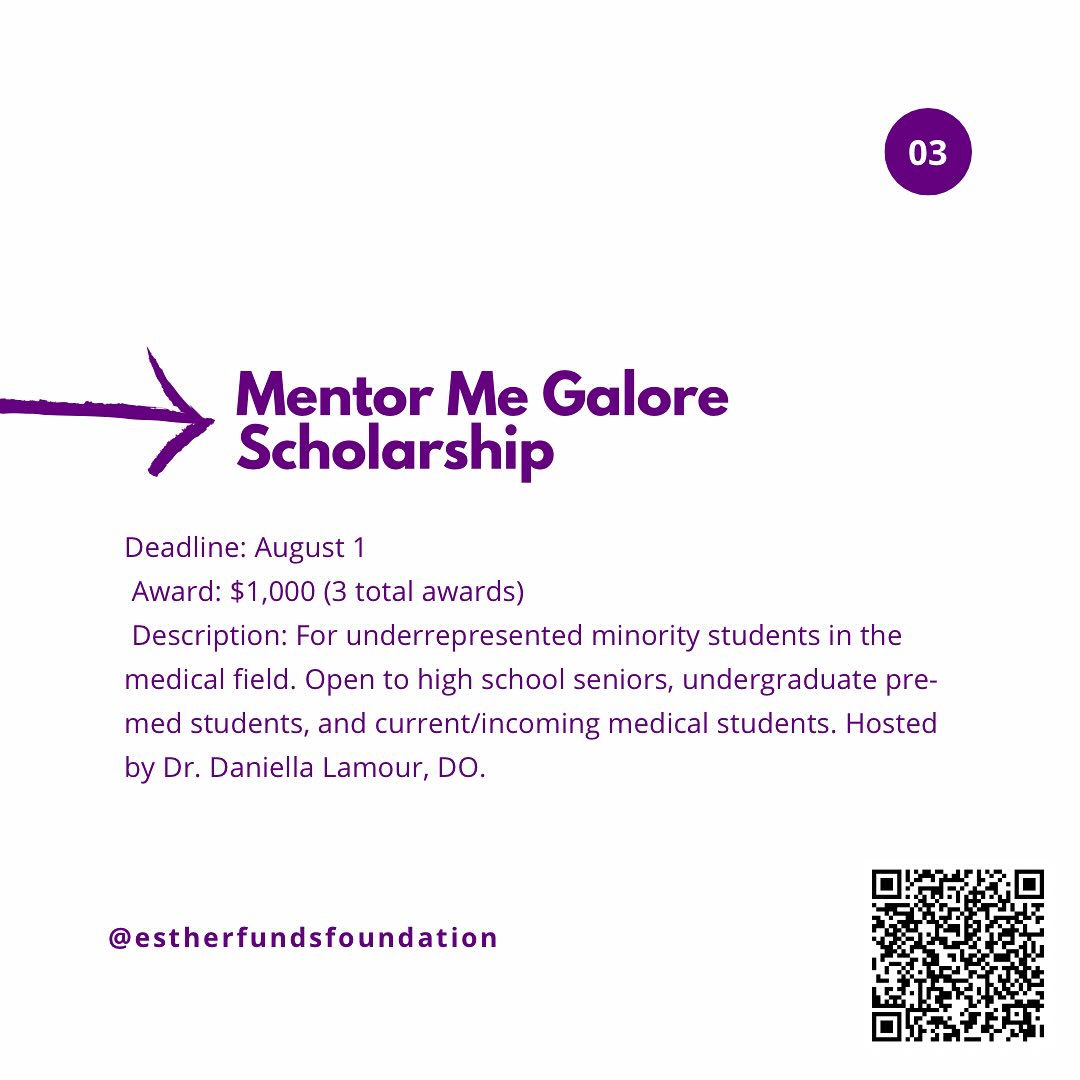 03

Mentor Me Galore Scholarship

Deadline: August 1

Award: $1,000 (3 total awards)

Description: For underrepresented minority students in the medical field. Open to high school seniors, undergraduate pre-med students, and current/incoming medical students. Hosted by Dr. Daniella Lamour, DO.

@estherfundsfoundation